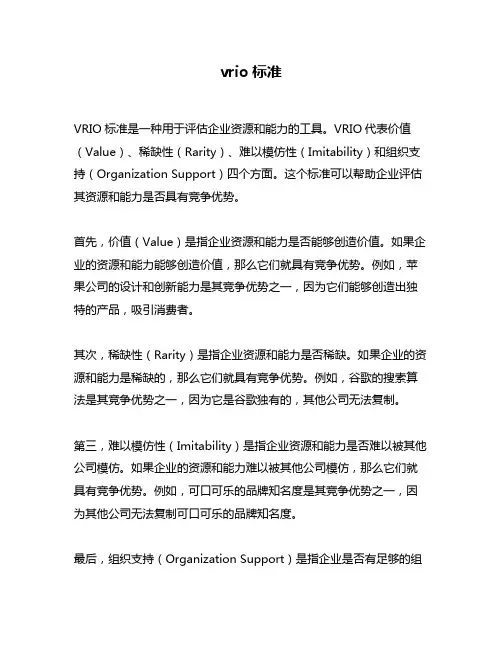 vrio 标准

VRIO 标准是一种用于评估企业资源和能力的工具。VRIO 代表价值（Value）、稀缺性（Rarity）、难以模仿性（Imitability）和组织支持（Organization Support）四个方面。这个标准可以帮助企业评估其资源和能力是否具有竞争优势。

首先，价值（Value）是指企业资源和能力是否能够创造价值。如果企业的资源和能力能够创造价值，那么它们就具有竞争优势。例如，苹果公司的设计和创新能力是其竞争优势之一，因为它们能够创造出独特的产品，吸引消费者。

其次，稀缺性（Rarity）是指企业资源和能力是否稀缺。如果企业的资源和能力是稀缺的，那么它们就具有竞争优势。例如，谷歌的搜索算法是其竞争优势之一，因为它是谷歌独有的，其他公司无法复制。

第三，难以模仿性（Imitability）是指企业资源和能力是否难以被其他公司模仿。如果企业的资源和能力难以被其他公司模仿，那么它们就具有竞争优势。例如，可口可乐的品牌知名度是其竞争优势之一，因为其他公司无法复制可口可乐的品牌知名度。

最后，组织支持（Organization Support）是指企业是否有足够的组